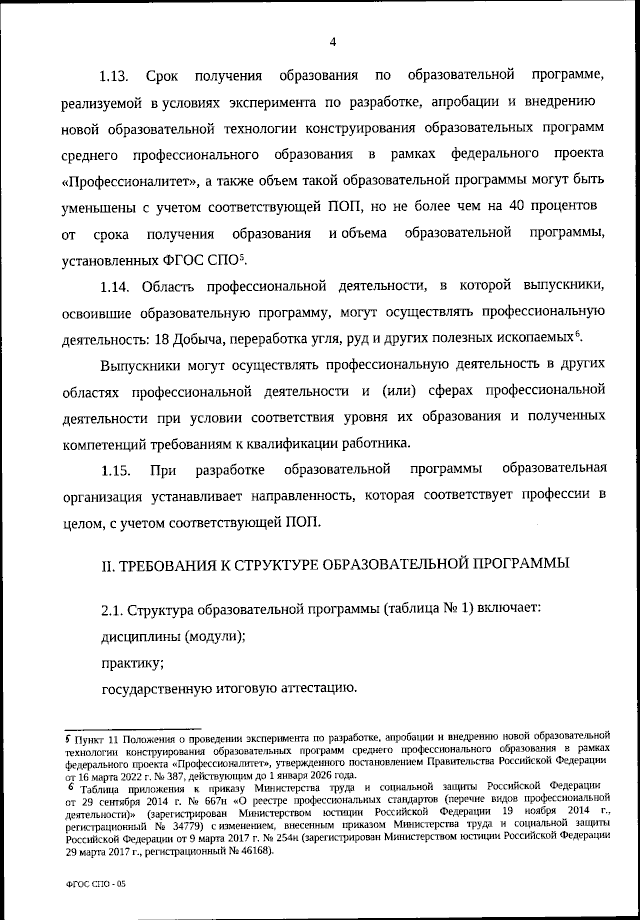 4

1.13. Срок получения образования по образовательной программе, реализуемой в условиях эксперимента по разработке, апробации и внедрению новой образовательной технологии конструирования образовательных программ среднего профессионального образования в рамках федерального проекта «Профессионалитет», а также объем такой образовательной программы могут быть уменьшены с учетом соответствующей ПОП, но не более чем на 40 процентов от срока получения образования и объема образовательной программы, установленных ФГОС СПО$^5$.

1.14. Область профессиональной деятельности, в которой выпускники, освоившие образовательную программу, могут осуществлять профессиональную деятельность: 18 Добыча, переработка угля, руд и других полезных ископаемых$^6$.

Выпускники могут осуществлять профессиональную деятельность в других областях профессиональной деятельности и (или) сферах профессиональной деятельности при условии соответствия уровня их образования и полученных компетенций требованиям к квалификации работника.

1.15. При разработке образовательной программы образовательная организация устанавливает направленность, которая соответствует профессии в целом, с учетом соответствующей ПОП.

II. ТРЕБОВАНИЯ К СТРУКТУРЕ ОБРАЗОВАТЕЛЬНОЙ ПРОГРАММЫ

2.1. Структура образовательной программы (таблица № 1) включает:

дисциплины (модули);

практику;

государственную итоговую аттестацию.

$^5$ Пункт 11 Положения о проведении эксперимента по разработке, апробации и внедрению новой образовательной технологии конструирования образовательных программ среднего профессионального образования в рамках федерального проекта «Профессионалитет», утвержденного постановлением Правительства Российской Федерации от 16 марта 2022 г. № 387, действующим до 1 января 2026 года.
$^6$ Таблица приложения к приказу Министерства труда и социальной защиты Российской Федерации от 29 сентября 2014 г. № 667н «О реестре профессиональных стандартов (перечне видов профессиональной деятельности)» (зарегистрирован Министерством юстиции Российской Федерации 19 ноября 2014 г., регистрационный № 34779) с изменением, внесенным приказом Министерства труда и социальной защиты Российской Федерации от 9 марта 2017 г. № 254н (зарегистрирован Министерством юстиции Российской Федерации 29 марта 2017 г., регистрационный № 46168).

ФГОС СПО - 05